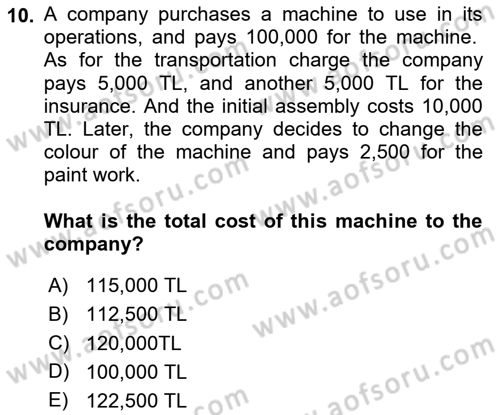 10. A company purchases a machine to use in its operations, and pays 100,000 for the machine. As for the transportation charge the company pays 5,000 TL, and another 5,000 TL for the insurance. And the initial assembly costs 10,000 TL. Later, the company decides to change the colour of the machine and pays 2,500 for the paint work.

What is the total cost of this machine to the company?

A) 115,000 TL
B) 112,500 TL
C) 120,000TL
D) 100,000 TL
E) 122,500 TL

www.aofsoru.com